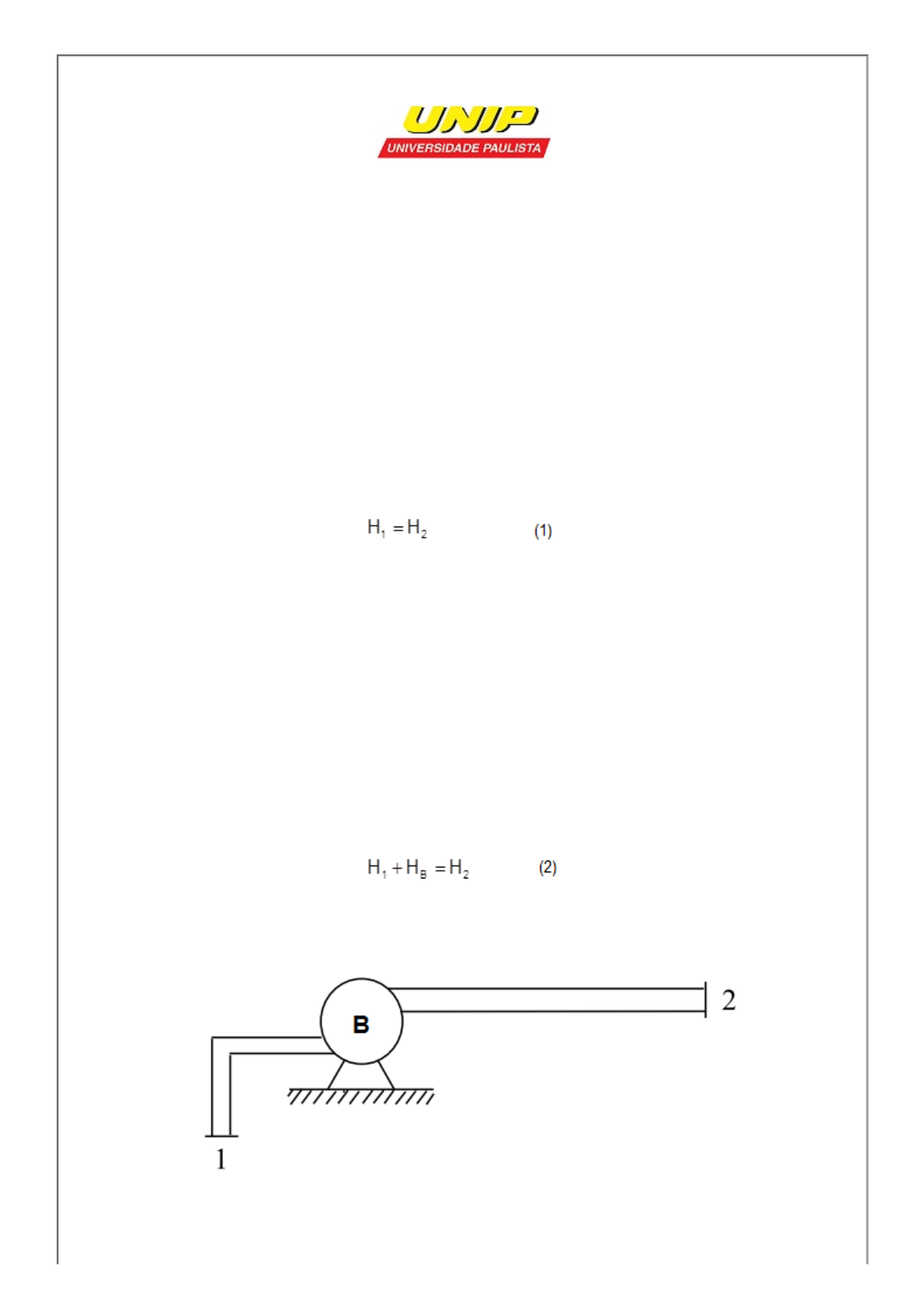 UNIP
UNIVERSIDADE PAULISTA

$H_1 = H_2$ (1)

$H_1 + H_B = H_2$ (2)

B

2

1